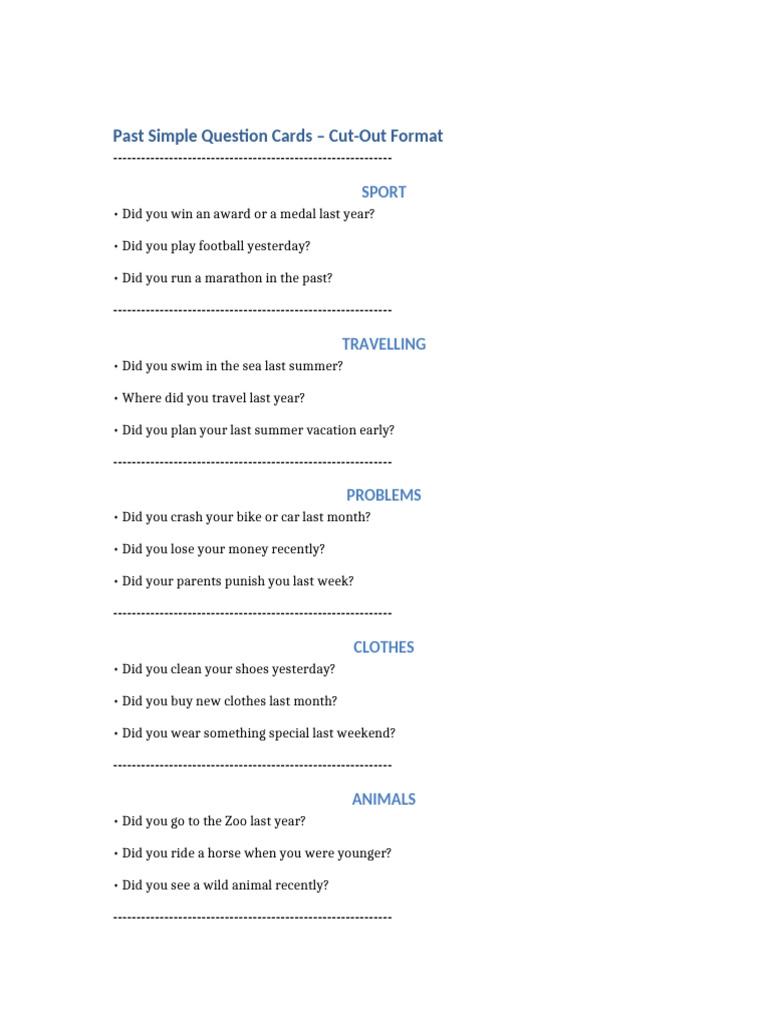 Past Simple Question Cards – Cut-Out Format

------------------------------------------------------------

SPORT

• Did you win an award or a medal last year?

• Did you play football yesterday?

• Did you run a marathon in the past?

------------------------------------------------------------

TRAVELLING

• Did you swim in the sea last summer?

• Where did you travel last year?

• Did you plan your last summer vacation early?

------------------------------------------------------------

PROBLEMS

• Did you crash your bike or car last month?

• Did you lose your money recently?

• Did your parents punish you last week?

------------------------------------------------------------

CLOTHES

• Did you clean your shoes yesterday?

• Did you buy new clothes last month?

• Did you wear something special last weekend?

------------------------------------------------------------

ANIMALS

• Did you go to the Zoo last year?

• Did you ride a horse when you were younger?

• Did you see a wild animal recently?

------------------------------------------------------------